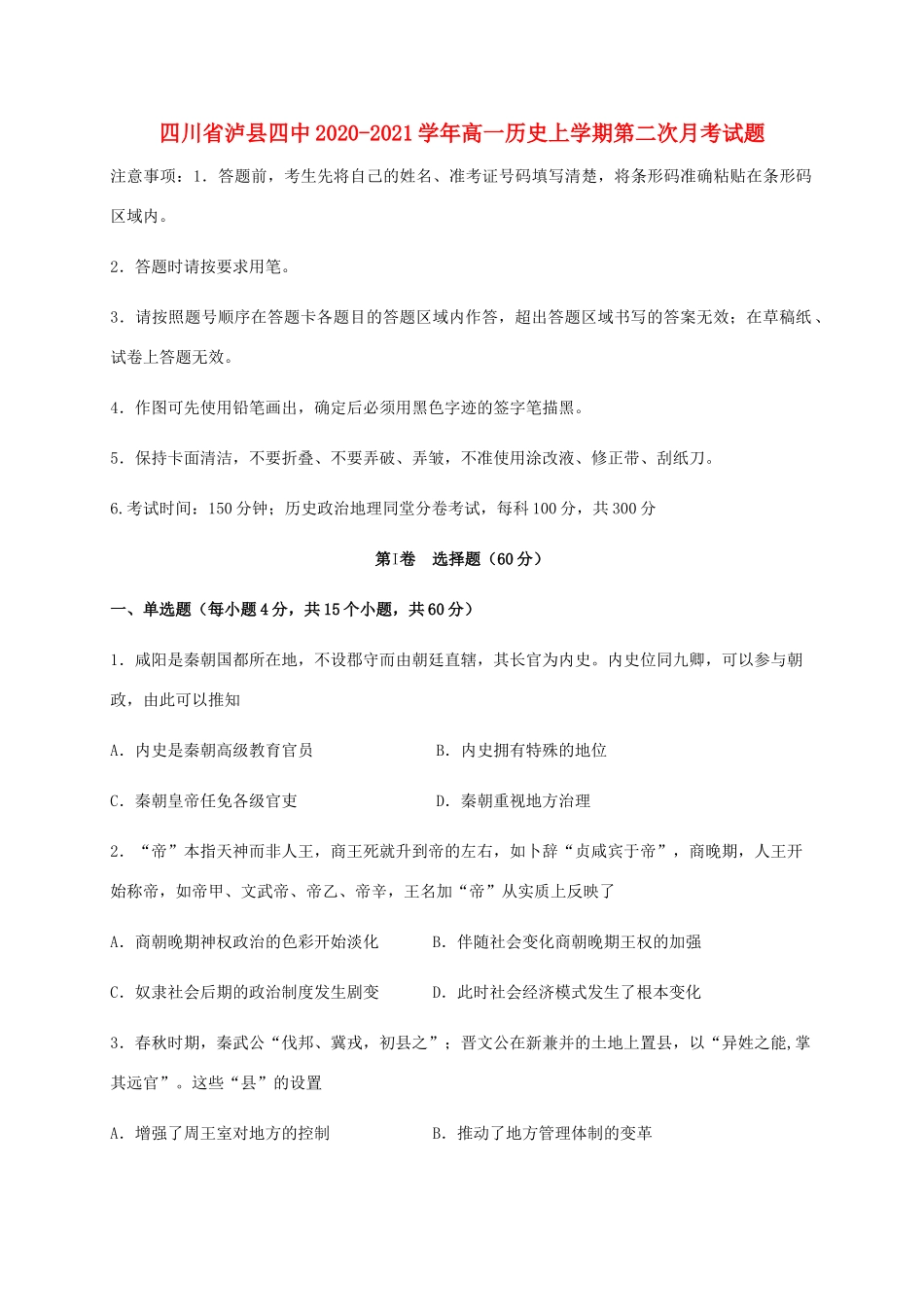 四川省泸县四中2020-2021学年高一历史上学期第二次月考试题

注意事项：1．答题前，考生先将自己的姓名、准考证号码填写清楚，将条形码准确粘贴在条形码区域内。

2．答题时请按要求用笔。

3．请按照题号顺序在答题卡各题目的答题区域内作答，超出答题区域书写的答案无效；在草稿纸、试卷上答题无效。

4．作图可先使用铅笔画出，确定后必须用黑色字迹的签字笔描黑。

5．保持卡面清洁，不要折叠、不要弄破、弄皱，不准使用涂改液、修正带、刮纸刀。

6.考试时间：150分钟；历史政治地理同堂分卷考试，每科100分，共300分

第I卷　选择题（60分）

一、单选题（每小题4分，共15个小题，共60分）

1．咸阳是秦朝国都所在地，不设郡守而由朝廷直辖，其长官为内史。内史位同九卿，可以参与朝政，由此可以推知

A．内史是秦朝高级教育官员

B．内史拥有特殊的地位

C．秦朝皇帝任免各级官吏

D．秦朝重视地方治理

2．“帝”本指天神而非人王，商王死就升到帝的左右，如卜辞“贞咸宾于帝”，商晚期，人王开始称帝，如帝甲、文武帝、帝乙、帝辛，王名加“帝”从实质上反映了

A．商朝晚期神权政治的色彩开始淡化

B．伴随社会变化商朝晚期王权的加强

C．奴隶社会后期的政治制度发生剧变

D．此时社会经济模式发生了根本变化

3．春秋时期，秦武公“伐邦、冀戎，初县之”；晋文公在新兼并的土地上置县，以“异姓之能,掌其远官”。这些“县”的设置

A．增强了周王室对地方的控制

B．推动了地方管理体制的变革